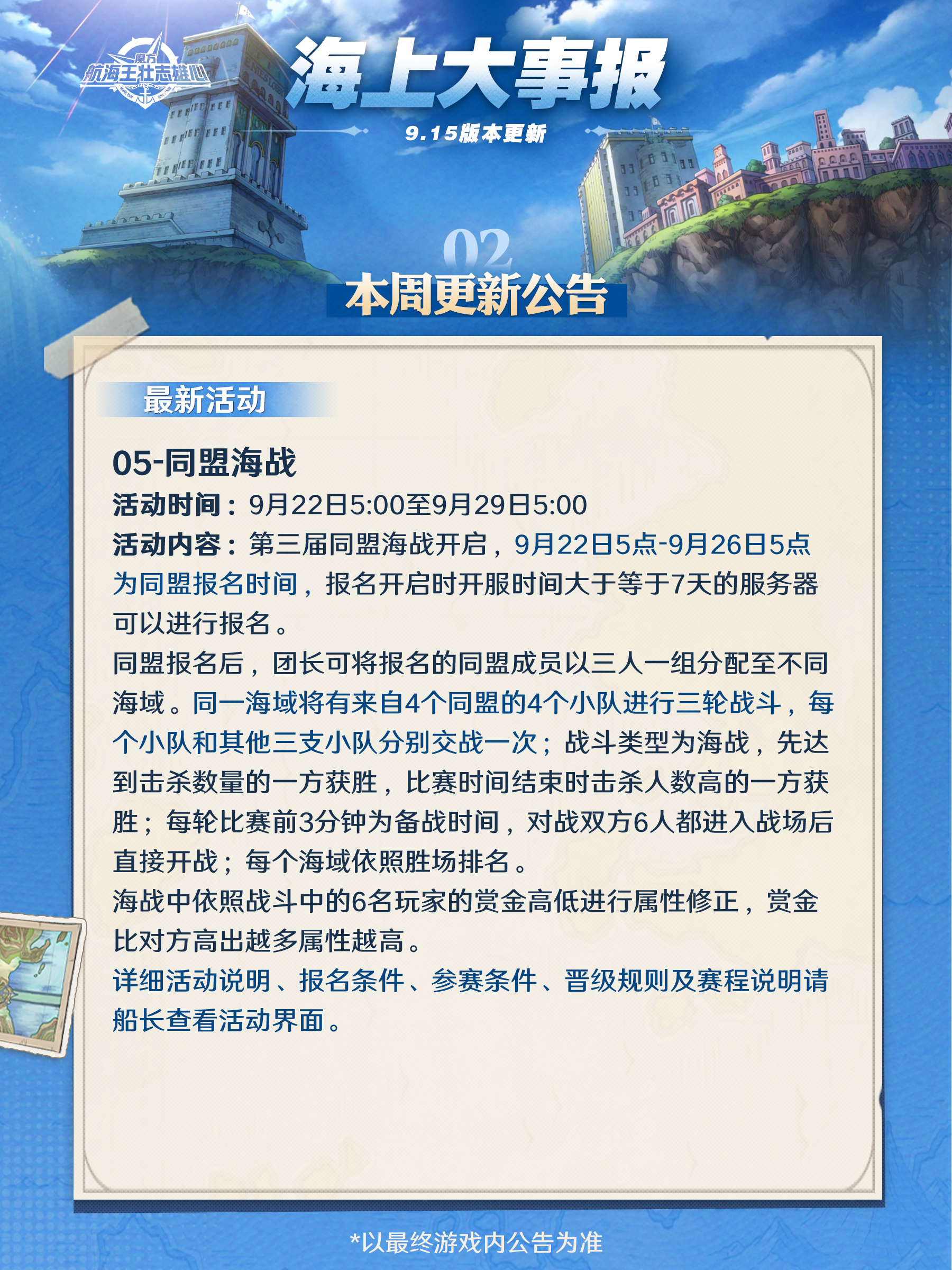 魔方
航海王壮志雄心

海上大事报
9.15版本更新

02
本周更新公告

最新活动

05-同盟海战
活动时间：9月22日5:00至9月29日5:00
活动内容：第三届同盟海战开启，9月22日5点-9月26日5点为同盟报名时间，报名开启时开服时间大于等于7天的服务器可以进行报名。
同盟报名后，团长可将报名的同盟成员以三人一组分配至不同海域。同一海域将有来自4个同盟的4个小队进行三轮战斗，每个小队和其他三支小队分别交战一次；战斗类型为海战，先达到击杀数量的一方获胜，比赛时间结束时击杀人数高的一方获胜；每轮比赛前3分钟为备战时间，对战双方6人都进入战场后直接开战；每个海域依照胜场排名。
海战中依照战斗中的6名玩家的赏金高低进行属性修正，赏金比对方高出越多属性越高。
详细活动说明、报名条件、参赛条件、晋级规则及赛程说明请船长查看活动界面。

*以最终游戏内公告为准